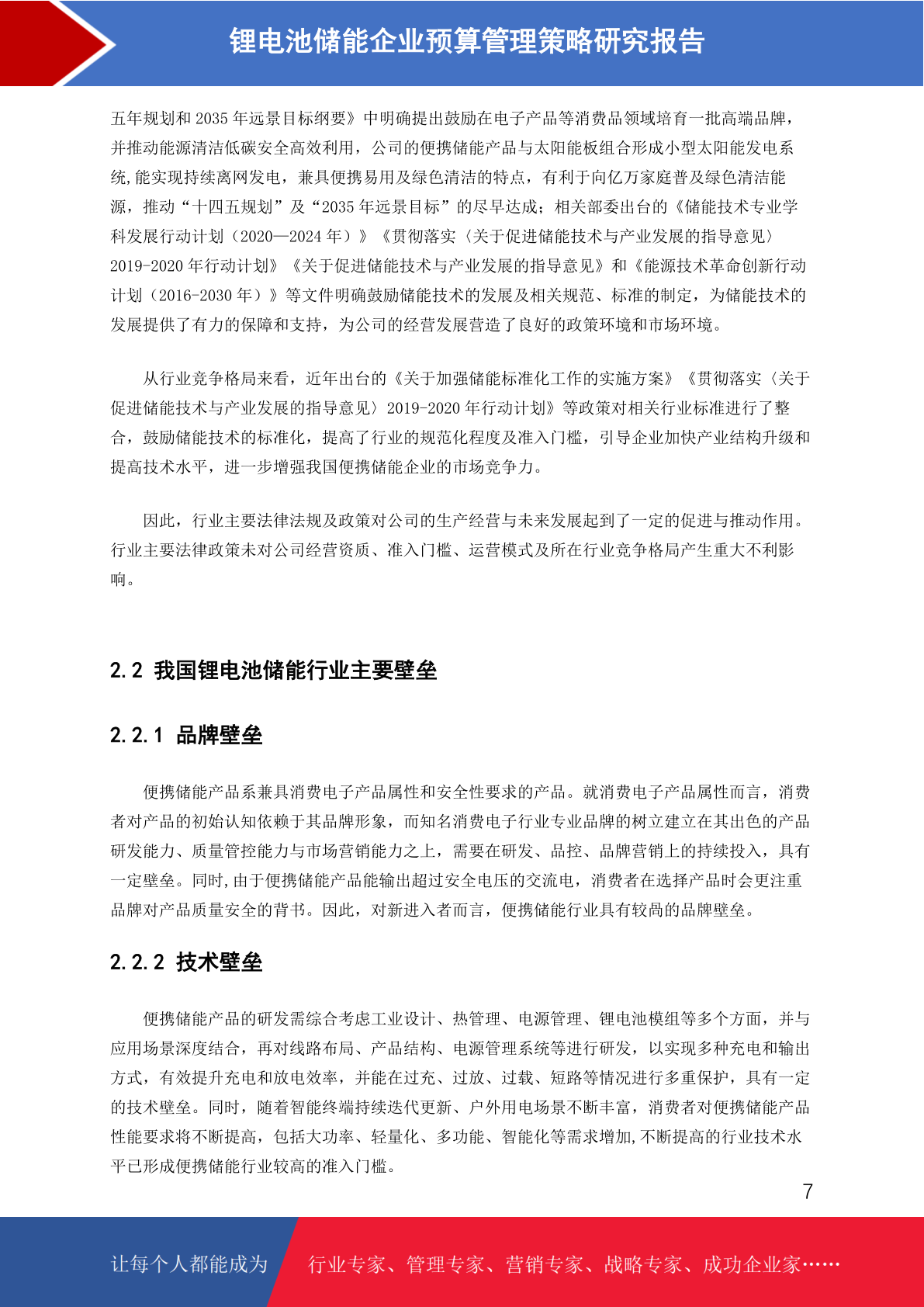 锂电池储能企业预算管理策略研究报告

五年规划和 2035 年远景目标纲要》中明确提出鼓励在电子产品等消费品领域培育一批高端品牌，并推动能源清洁低碳安全高效利用，公司的便携储能产品与太阳能板组合形成小型太阳能发电系统,能实现持续离网发电，兼具便携易用及绿色清洁的特点，有利于向亿万家庭普及绿色清洁能源，推动“十四五规划”及“2035 年远景目标”的尽早达成；相关部委出台的《储能技术专业学科发展行动计划（2020—2024 年）》《贯彻落实〈关于促进储能技术与产业发展的指导意见〉2019-2020 年行动计划》《关于促进储能技术与产业发展的指导意见》和《能源技术革命创新行动计划（2016-2030 年）》等文件明确鼓励储能技术的发展及相关规范、标准的制定，为储能技术的发展提供了有力的保障和支持，为公司的经营发展营造了良好的政策环境和市场环境。

从行业竞争格局来看，近年出台的《关于加强储能标准化工作的实施方案》《贯彻落实〈关于促进储能技术与产业发展的指导意见〉2019-2020 年行动计划》等政策对相关行业标准进行了整合，鼓励储能技术的标准化，提高了行业的规范化程度及准入门槛，引导企业加快产业结构升级和提高技术水平，进一步增强我国便携储能企业的市场竞争力。

因此，行业主要法律法规及政策对公司的生产经营与未来发展起到了一定的促进与推动作用。行业主要法律政策未对公司经营资质、准入门槛、运营模式及所在行业竞争格局产生重大不利影响。

2.2 我国锂电池储能行业主要壁垒

2.2.1 品牌壁垒

便携储能产品系兼具消费电子产品属性和安全性要求的产品。就消费电子产品属性而言，消费者对产品的初始认知依赖于其品牌形象，而知名消费电子行业专业品牌的树立建立在其出色的产品研发能力、质量管控能力与市场营销能力之上，需要在研发、品控、品牌营销上的持续投入，具有一定壁垒。同时,由于便携储能产品能输出超过安全电压的交流电，消费者在选择产品时会更注重品牌对产品质量安全的背书。因此，对新进入者而言，便携储能行业具有较高的品牌壁垒。

2.2.2 技术壁垒

便携储能产品的研发需综合考虑工业设计、热管理、电源管理、锂电池模组等多个方面，并与应用场景深度结合，再对线路布局、产品结构、电源管理系统等进行研发，以实现多种充电和输出方式，有效提升充电和放电效率，并能在过充、过放、过载、短路等情况进行多重保护，具有一定的技术壁垒。同时，随着智能终端持续迭代更新、户外用电场景不断丰富，消费者对便携储能产品性能要求将不断提高，包括大功率、轻量化、多功能、智能化等需求增加,不断提高的行业技术水平已形成便携储能行业较高的准入门槛。

7

让每个人都能成为 行业专家、管理专家、营销专家、战略专家、成功企业家……